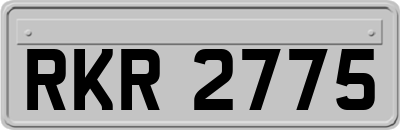 RKR 2775